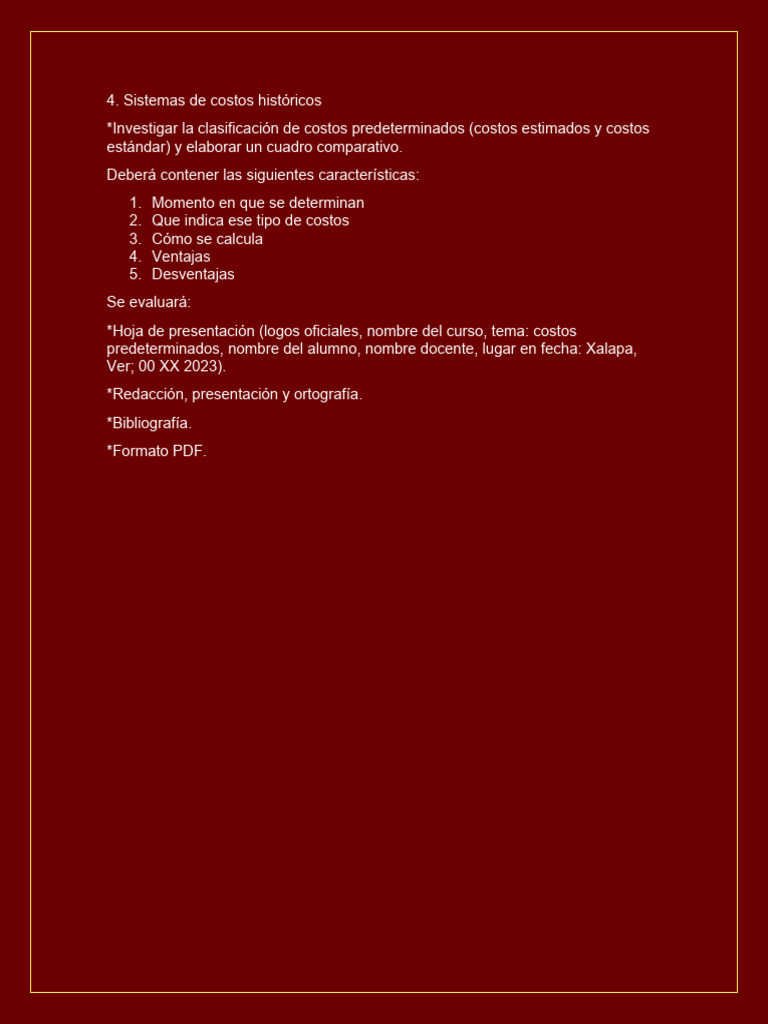 4. Sistemas de costos históricos

*Investigar la clasificación de costos predeterminados (costos estimados y costos estándar) y elaborar un cuadro comparativo.

Deberá contener las siguientes características:

1. Momento en que se determinan
2. Que indica ese tipo de costos
3. Cómo se calcula
4. Ventajas
5. Desventajas

Se evaluará:

*Hoja de presentación (logos oficiales, nombre del curso, tema: costos predeterminados, nombre del alumno, nombre docente, lugar en fecha: Xalapa, Ver; 00 XX 2023).

*Redacción, presentación y ortografía.

*Bibliografía.

*Formato PDF.